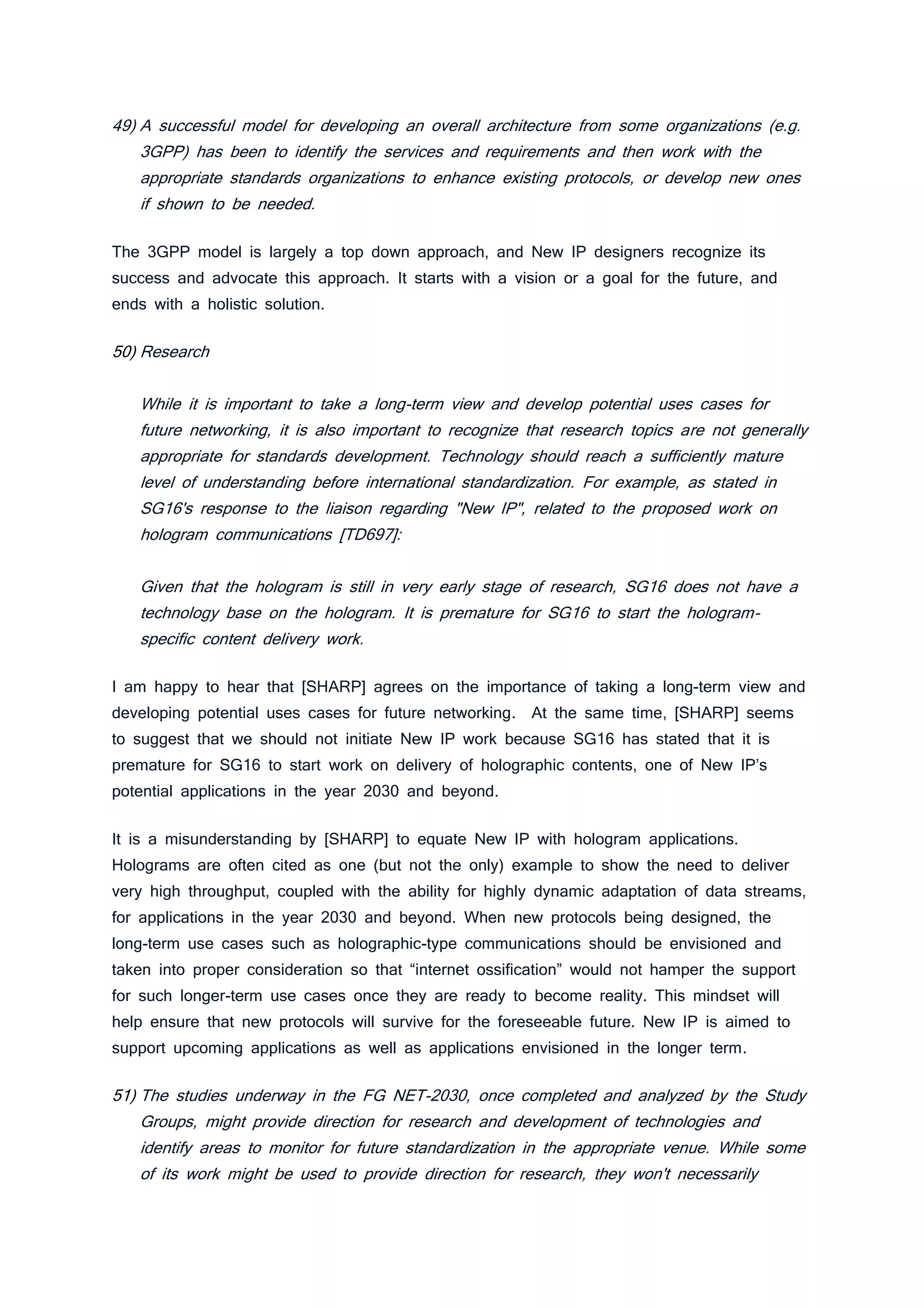 49) A successful model for developing an overall architecture from some organizations (e.g. 3GPP) has been to identify the services and requirements and then work with the appropriate standards organizations to enhance existing protocols, or develop new ones if shown to be needed.

The 3GPP model is largely a top down approach, and New IP designers recognize its success and advocate this approach. It starts with a vision or a goal for the future, and ends with a holistic solution.

50) Research

While it is important to take a long-term view and develop potential uses cases for future networking, it is also important to recognize that research topics are not generally appropriate for standards development. Technology should reach a sufficiently mature level of understanding before international standardization. For example, as stated in SG16's response to the liaison regarding "New IP", related to the proposed work on hologram communications [TD697]:

Given that the hologram is still in very early stage of research, SG16 does not have a technology base on the hologram. It is premature for SG16 to start the hologram-specific content delivery work.

I am happy to hear that [SHARP] agrees on the importance of taking a long-term view and developing potential uses cases for future networking. At the same time, [SHARP] seems to suggest that we should not initiate New IP work because SG16 has stated that it is premature for SG16 to start work on delivery of holographic contents, one of New IP's potential applications in the year 2030 and beyond.

It is a misunderstanding by [SHARP] to equate New IP with hologram applications. Holograms are often cited as one (but not the only) example to show the need to deliver very high throughput, coupled with the ability for highly dynamic adaptation of data streams, for applications in the year 2030 and beyond. When new protocols being designed, the long-term use cases such as holographic-type communications should be envisioned and taken into proper consideration so that “internet ossification” would not hamper the support for such longer-term use cases once they are ready to become reality. This mindset will help ensure that new protocols will survive for the foreseeable future. New IP is aimed to support upcoming applications as well as applications envisioned in the longer term.

51) The studies underway in the FG NET-2030, once completed and analyzed by the Study Groups, might provide direction for research and development of technologies and identify areas to monitor for future standardization in the appropriate venue. While some of its work might be used to provide direction for research, they won't necessarily